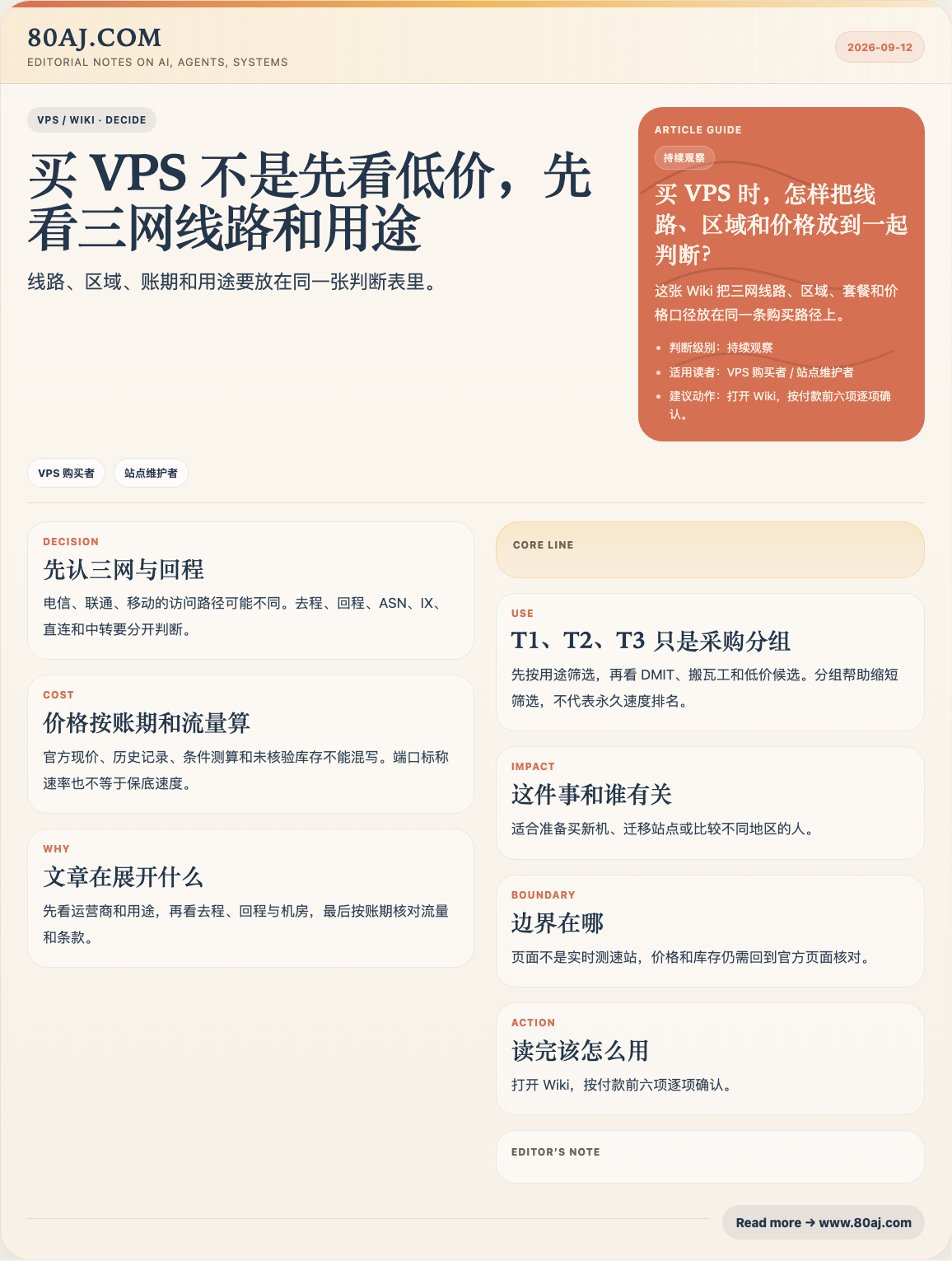 80AJ.COM
EDITORIAL NOTES ON AI, AGENTS, SYSTEMS

2026-09-12

VPS / WIKI · DECIDE

买 VPS 不是先看低价，先看三网线路和用途

线路、区域、账期和用途要放在同一张判断表里。

ARTICLE GUIDE

持续观察

买 VPS 时，怎样把线路、区域和价格放到一起判断？

这张 Wiki 把三网线路、区域、套餐和价格口径放在同一条购买路径上。

- 判断级别：持续观察
- 适用读者：VPS 购买者 / 站点维护者
- 建议动作：打开 Wiki，按付款前六项逐项确认。

VPS 购买者

站点维护者

DECISION

先认三网与回程

电信、联通、移动的访问路径可能不同。去程、回程、ASN、IX、直连和中转要分开判断。

COST

价格按账期和流量算

官方现价、历史记录、条件测算和未核验库存不能混写。端口标称速率也不等于保底速度。

WHY

文章在展开什么

先看运营商和用途，再看去程、回程与机房，最后按账期核对流量和条款。

CORE LINE

USE

T1、T2、T3 只是采购分组

先按用途筛选，再看 DMIT、搬瓦工和低价候选。分组帮助缩短筛选，不代表永久速度排名。

IMPACT

这件事和谁有关

适合准备买新机、迁移站点或比较不同地区的人。

BOUNDARY

边界在哪

页面不是实时测速站，价格和库存仍需回到官方页面核对。

ACTION

读完该怎么用

打开 Wiki，按付款前六项逐项确认。

EDITOR'S NOTE

Read more → www.80aj.com